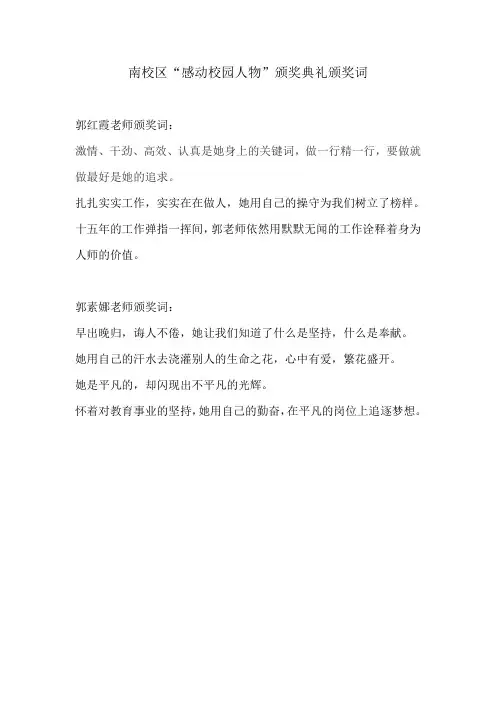 南校区“感动校园人物”颁奖典礼颁奖词

郭红霞老师颁奖词：

激情、干劲、高效、认真是她身上的关键词，做一行精一行，要做就做最好是她的追求。

扎扎实实工作，实实在在做人，她用自己的操守为我们树立了榜样。

十五年的工作弹指一挥间，郭老师依然用默默无闻的工作诠释着身为人师的价值。

郭素娜老师颁奖词：

早出晚归，诲人不倦，她让我们知道了什么是坚持，什么是奉献。

她用自己的汗水去浇灌别人的生命之花，心中有爱，繁花盛开。

她是平凡的，却闪现出不平凡的光辉。

怀着对教育事业的坚持，她用自己的勤奋，在平凡的岗位上追逐梦想。